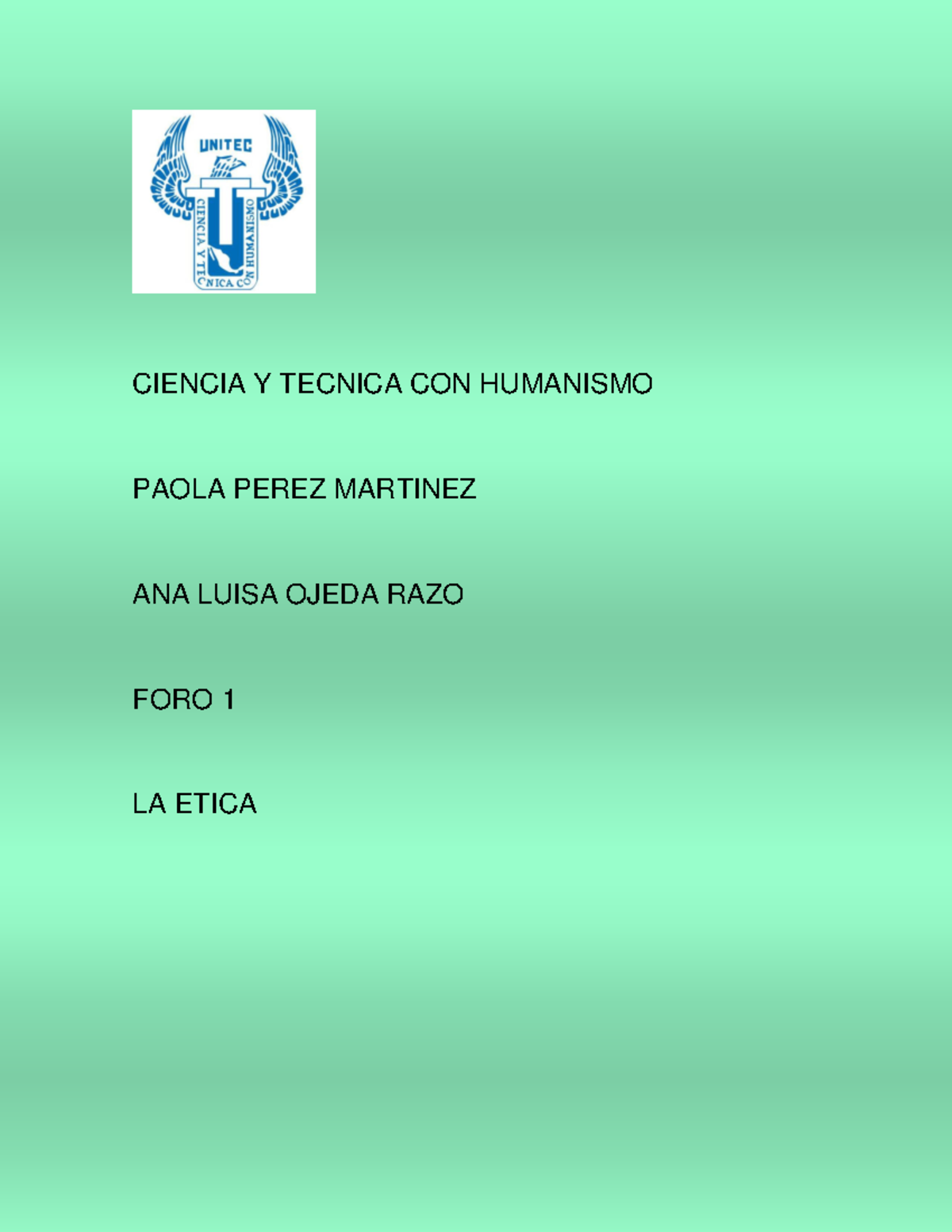 UNITEC

CIENCIA Y TECNICA CON HUMANISMO

CIENCIA Y TECNICA CON HUMANISMO

PAOLA PEREZ MARTINEZ

ANA LUISA OJEDA RAZO

FORO 1

LA ETICA